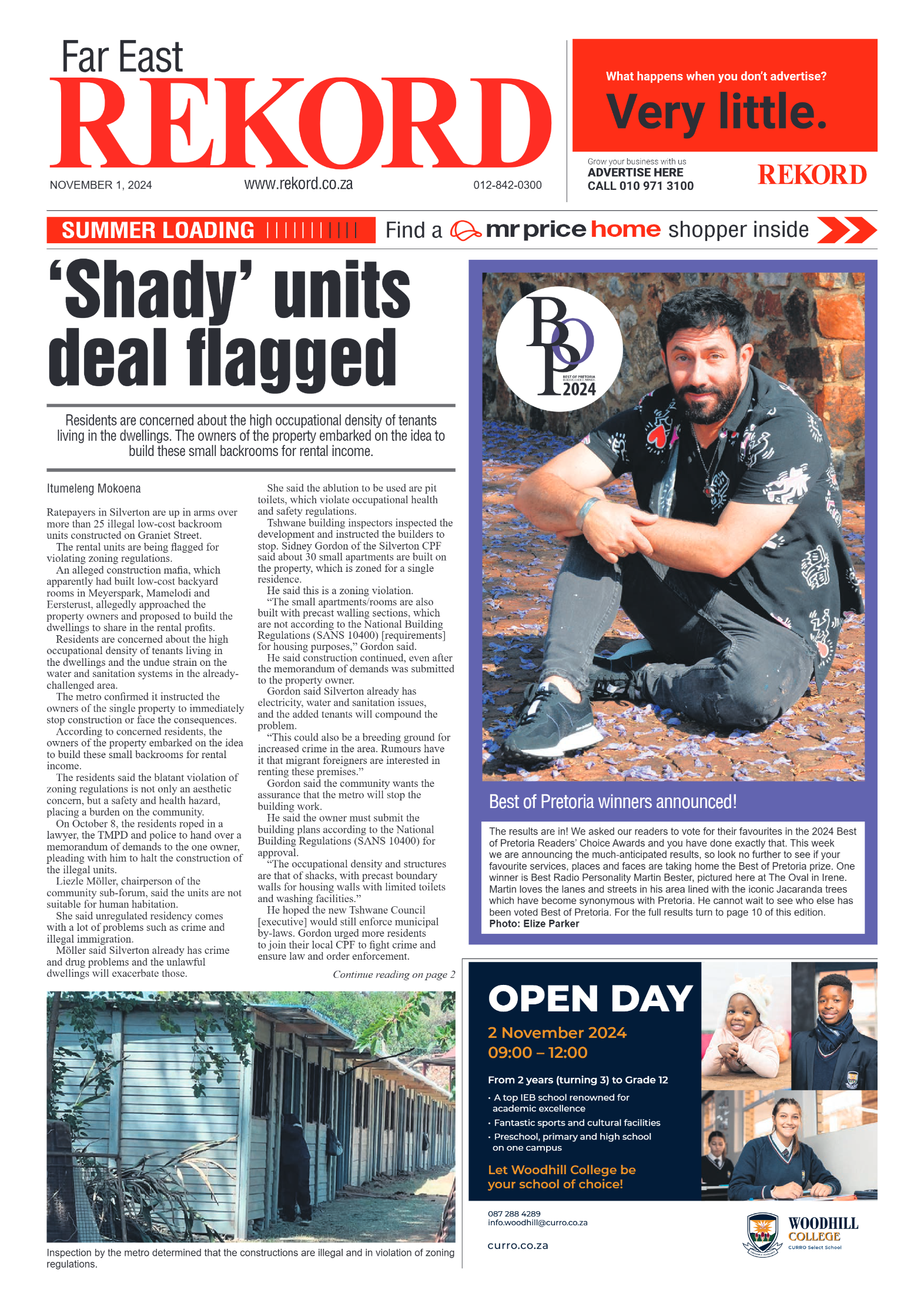 Far East
REKORD

NOVEMBER 1, 2024 www.rekord.co.za 012-842-0300

What happens when you don't advertise?
Very little.

Grow your business with us
ADVERTISE HERE
CALL 010 971 3100
REKORD

SUMMER LOADING Find a mr price home shopper inside

'Shady' units deal flagged

Residents are concerned about the high occupational density of tenants living in the dwellings. The owners of the property embarked on the idea to build these small backrooms for rental income.

Itumeleng Mokoena

Ratepayers in Silverton are up in arms over more than 25 illegal low-cost backroom units constructed on Graniet Street.

The rental units are being flagged for violating zoning regulations.

An alleged construction mafia, which apparently had built low-cost backyard rooms in Meyerspark, Mamelodi and Eersterust, allegedly approached the property owners and proposed to build the dwellings to share in the rental profits.

Residents are concerned about the high occupational density of tenants living in the dwellings and the undue strain on the water and sanitation systems in the already-challenged area.

The metro confirmed it instructed the owners of the single property to immediately stop construction or face the consequences.

According to concerned residents, the owners of the property embarked on the idea to build these small backrooms for rental income.

The residents said the blatant violation of zoning regulations is not only an aesthetic concern, but a safety and health hazard, placing a burden on the community.

On October 8, the residents roped in a lawyer, the TMPD and police to hand over a memorandum of demands to the one owner, pleading with him to halt the construction of the illegal units.

Liezle Möller, chairperson of the community sub-forum, said the units are not suitable for human habitation.

She said unregulated residency comes with a lot of problems such as crime and illegal immigration.

Möller said Silverton already has crime and drug problems and the unlawful dwellings will exacerbate those.

She said the ablution to be used are pit toilets, which violate occupational health and safety regulations.

Tshwane building inspectors inspected the development and instructed the builders to stop. Sidney Gordon of the Silverton CPF said about 30 small apartments are built on the property, which is zoned for a single residence.

He said this is a zoning violation.

"The small apartments/rooms are also built with precast walling sections, which are not according to the National Building Regulations (SANS 10400) [requirements] for housing purposes," Gordon said.

He said construction continued, even after the memorandum of demands was submitted to the property owner.

Gordon said Silverton already has electricity, water and sanitation issues, and the added tenants will compound the problem.

"This could also be a breeding ground for increased crime in the area. Rumours have it that migrant foreigners are interested in renting these premises."

Gordon said the community wants the assurance that the metro will stop the building work.

He said the owner must submit the building plans according to the National Building Regulations (SANS 10400) for approval.

"The occupational density and structures are that of shacks, with precast boundary walls for housing walls with limited toilets and washing facilities."

He hoped the new Tshwane Council [executive] would still enforce municipal by-laws. Gordon urged more residents to join their local CPF to fight crime and ensure law and order enforcement.

Continue reading on page 2

Inspection by the metro determined that the constructions are illegal and in violation of zoning regulations.

BOP
BEST OF PRETORIA
2024

Best of Pretoria winners announced!

The results are in! We asked our readers to vote for their favourites in the 2024 Best of Pretoria Readers' Choice Awards and you have done exactly that. This week we are announcing the much-anticipated results, so look no further to see if your favourite services, places and faces are taking home the Best of Pretoria prize. One winner is Best Radio Personality Martin Bester, pictured here at The Oval in Irene. Martin loves the lanes and streets in his area lined with the iconic Jacaranda trees which have become synonymous with Pretoria. He cannot wait to see who else has been voted Best of Pretoria. For the full results turn to page 10 of this edition.
Photo: Elize Parker

OPEN DAY
2 November 2024
09:00 – 12:00
From 2 years (turning 3) to Grade 12
• A top IEB school renowned for academic excellence
• Fantastic sports and cultural facilities
• Preschool, primary and high school on one campus
Let Woodhill College be your school of choice!

087 288 4289
info.woodhill@curro.co.za
curro.co.za

WOODHILL COLLEGE
CURRO Select School